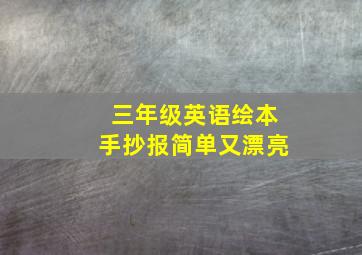 三年级英语绘本
手抄报简单又漂亮